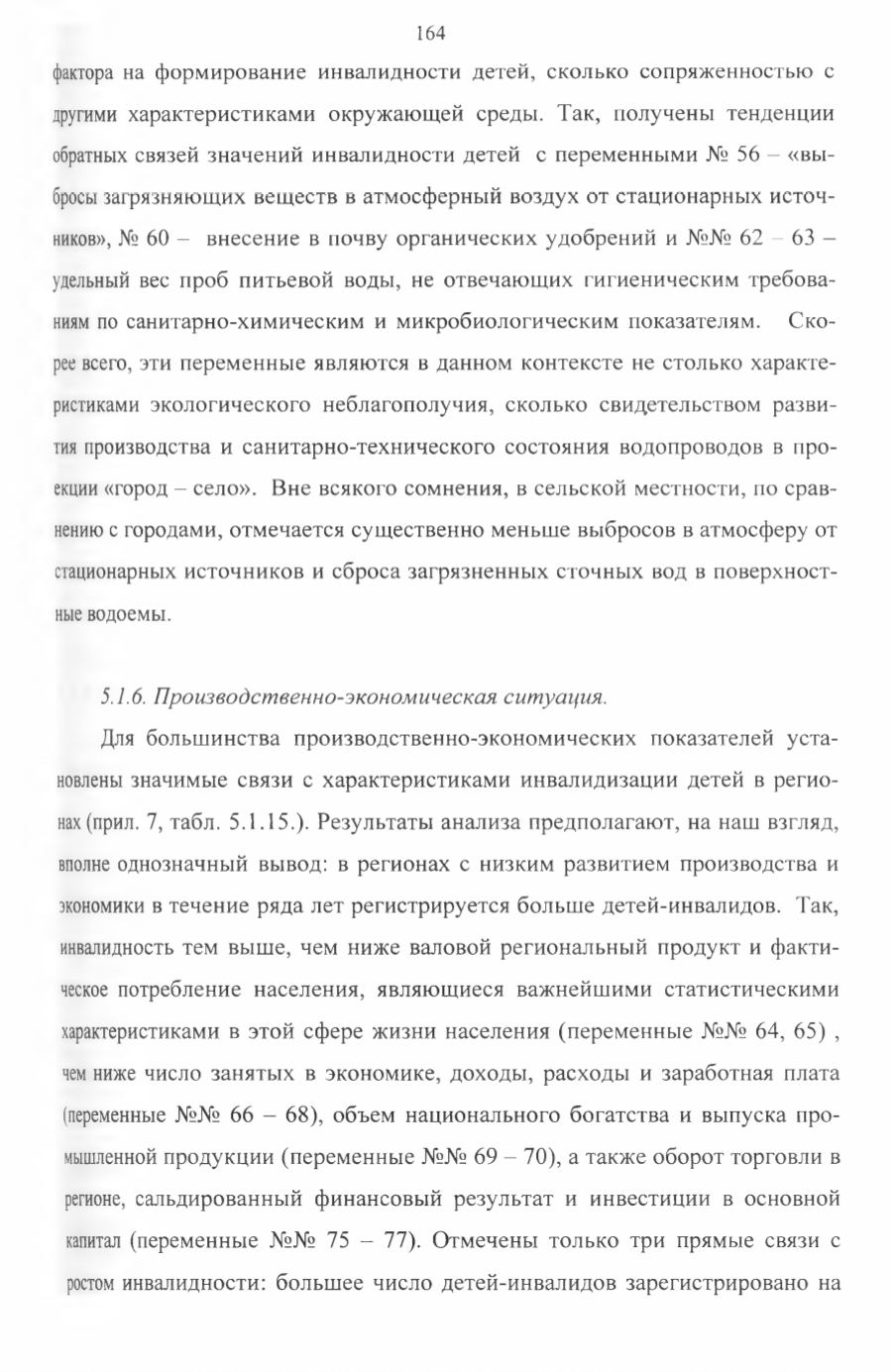 164

фактора на формирование инвалидности детей, сколько сопряженностью с другими характеристиками окружающей среды. Так, получены тенденции обратных связей значений инвалидности детей с переменными № 56 – «выбросы загрязняющих веществ в атмосферный воздух от стационарных источников», № 60 – внесение в почву органических удобрений и №№ 62 – 63 – удельный вес проб питьевой воды, не отвечающих гигиеническим требованиям по санитарно-химическим и микробиологическим показателям. Скорее всего, эти переменные являются в данном контексте не столько характеристиками экологического неблагополучия, сколько свидетельством развития производства и санитарно-технического состояния водопроводов в проекции «город – село». Вне всякого сомнения, в сельской местности, по сравнению с городами, отмечается существенно меньше выбросов в атмосферу от стационарных источников и сброса загрязненных сточных вод в поверхностные водоемы.

5.1.6. Производственно-экономическая ситуация.

Для большинства производственно-экономических показателей установлены значимые связи с характеристиками инвалидизации детей в регионах (прил. 7, табл. 5.1.15.). Результаты анализа предполагают, на наш взгляд, вполне однозначный вывод: в регионах с низким развитием производства и экономики в течение ряда лет регистрируется больше детей-инвалидов. Так, инвалидность тем выше, чем ниже валовой региональный продукт и фактическое потребление населения, являющиеся важнейшими статистическими характеристиками в этой сфере жизни населения (переменные №№ 64, 65) , чем ниже число занятых в экономике, доходы, расходы и заработная плата (переменные №№ 66 – 68), объем национального богатства и выпуска промышленной продукции (переменные №№ 69 – 70), а также оборот торговли в регионе, сальдированный финансовый результат и инвестиции в основной капитал (переменные №№ 75 – 77). Отмечены только три прямые связи с ростом инвалидности: большее число детей-инвалидов зарегистрировано на